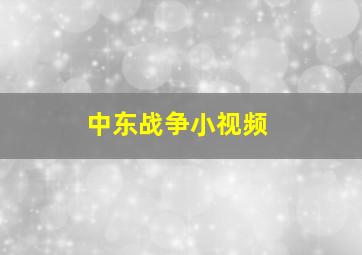 中东战争小视频